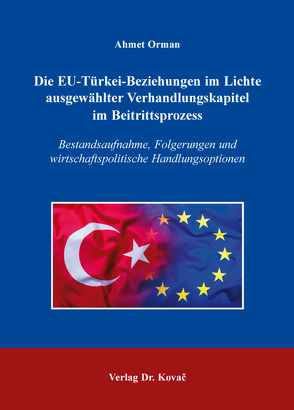 Ahmet Orman

Die EU-Türkei-Beziehungen im Lichte ausgewählter Verhandlungskapitel im Beitrittsprozess

Bestandsaufnahme, Folgerungen und wirtschaftspolitische Handlungsoptionen

Verlag Dr. Kovač